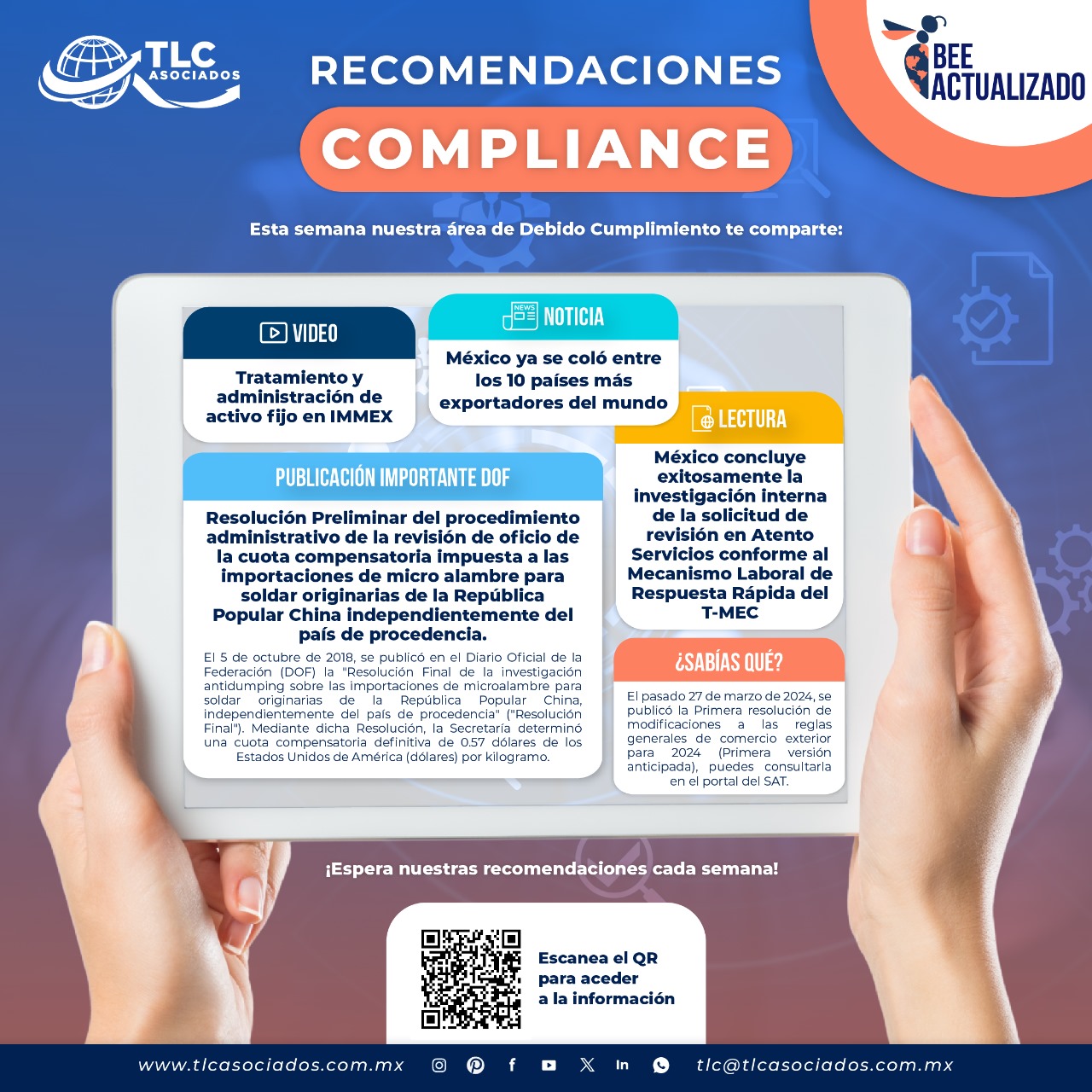 TLC ASOCIADOS

RECOMENDACIONES

COMPLIANCE

BEE ACTUALIZADO

Esta semana nuestra área de Debido Cumplimiento te comparte:

VIDEO

Tratamiento y administración de activo fijo en IMMEX

NOTICIA

México ya se coló entre los 10 países más exportadores del mundo

LECTURA

México concluye exitosamente la investigación interna de la solicitud de revisión en Atento Servicios conforme al Mecanismo Laboral de Respuesta Rápida del T-MEC

PUBLICACIÓN IMPORTANTE DOF

Resolución Preliminar del procedimiento administrativo de la revisión de oficio de la cuota compensatoria impuesta a las importaciones de micro alambre para soldar originarias de la República Popular China independientemente del país de procedencia.

El 5 de octubre de 2018, se publicó en el Diario Oficial de la Federación (DOF) la "Resolución Final de la investigación antidumping sobre las importaciones de microalambre para soldar originarias de la República Popular China, independientemente del país de procedencia" ("Resolución Final"). Mediante dicha Resolución, la Secretaría determinó una cuota compensatoria definitiva de 0.57 dólares de los Estados Unidos de América (dólares) por kilogramo.

¿SABÍAS QUÉ?

El pasado 27 de marzo de 2024, se publicó la Primera resolución de modificaciones a las reglas generales de comercio exterior para 2024 (Primera versión anticipada), puedes consultarla en el portal del SAT.

¡Espera nuestras recomendaciones cada semana!

Escanea el QR para aceder a la información

www.tlcasociados.com.mx

tlc@tlcasociados.com.mx